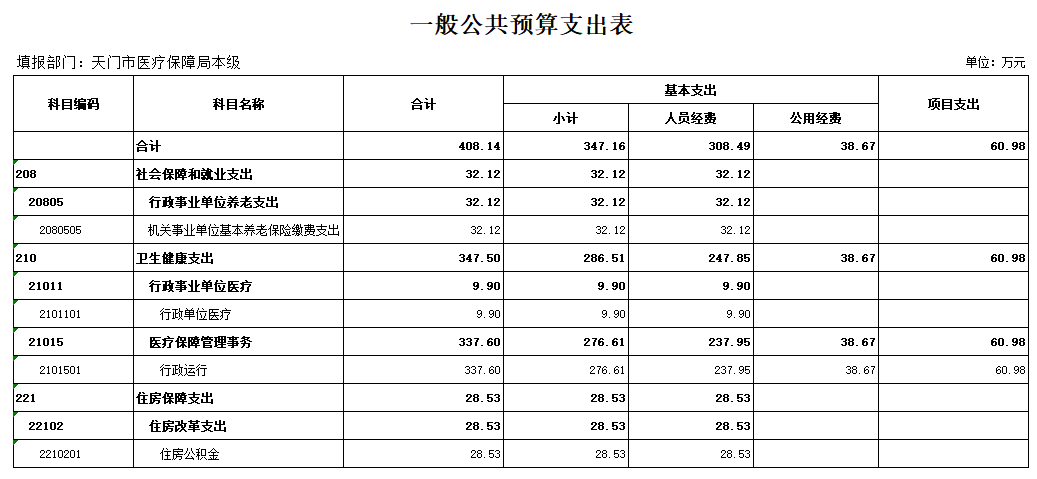 一般公共预算支出表

填报部门：天门市医疗保障局本级

单位：万元

| 科目编码 | 科目名称 | 合计 | 基本支出 小计 | 基本支出 人员经费 | 基本支出 公用经费 | 项目支出 |
|---|---|---|---|---|---|---|
| | 合计 | 408.14 | 347.16 | 308.49 | 38.67 | 60.98 |
| 208 | 社会保障和就业支出 | 32.12 | 32.12 | 32.12 | | |
| 20805 | 行政事业单位养老支出 | 32.12 | 32.12 | 32.12 | | |
| 2080505 | 机关事业单位基本养老保险缴费支出 | 32.12 | 32.12 | 32.12 | | |
| 210 | 卫生健康支出 | 347.50 | 286.51 | 247.85 | 38.67 | 60.98 |
| 21011 | 行政事业单位医疗 | 9.90 | 9.90 | 9.90 | | |
| 2101101 | 行政单位医疗 | 9.90 | 9.90 | 9.90 | | |
| 21015 | 医疗保障管理事务 | 337.60 | 276.61 | 237.95 | 38.67 | 60.98 |
| 2101501 | 行政运行 | 337.60 | 276.61 | 237.95 | 38.67 | 60.98 |
| 221 | 住房保障支出 | 28.53 | 28.53 | 28.53 | | |
| 22102 | 住房改革支出 | 28.53 | 28.53 | 28.53 | | |
| 2210201 | 住房公积金 | 28.53 | 28.53 | 28.53 | | |